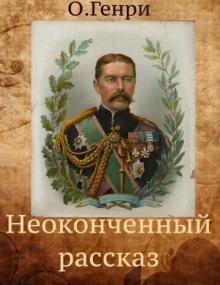 О.Генри

Неоконченный рассказ